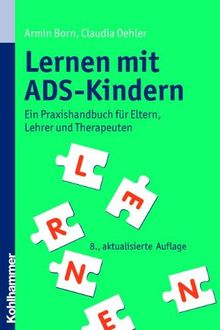 Armin Born, Claudia Oehler

Lernen mit ADS-Kindern

Ein Praxishandbuch für Eltern, Lehrer und Therapeuten

L

E

R

8., aktualisierte Auflage

N

N

E

Kohlhammer